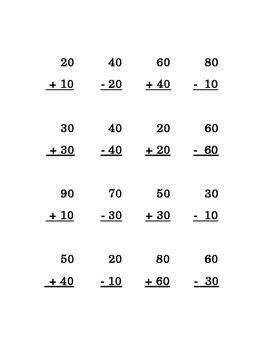 20
+ 10

40
- 20

60
+ 40

80
- 10

30
+ 30

40
- 40

20
+ 20

60
- 60

90
+ 10

70
- 30

50
+ 30

30
- 10

50
+ 40

20
- 10

80
+ 60

60
- 30